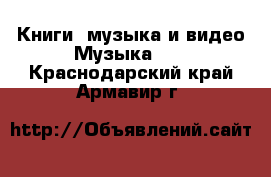 Книги  музыка и видео Музыка
Краснодарский край Армавир г

http://Объявлений.сайт